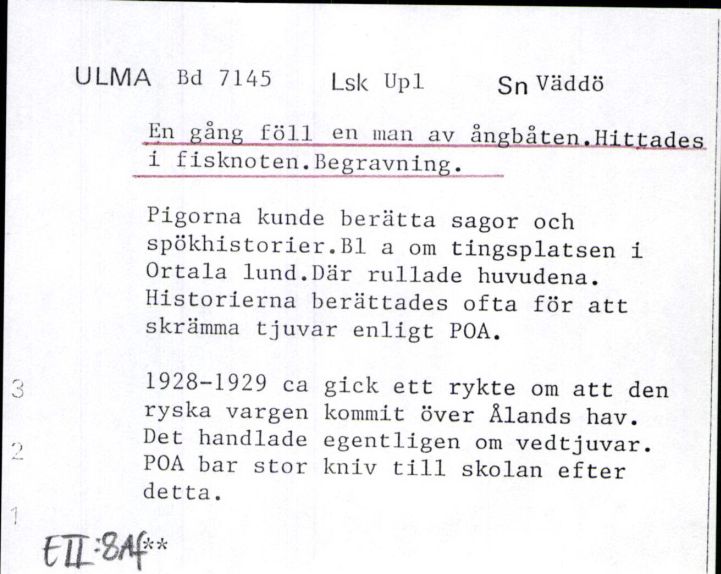 ULMA Bd 7145 Lsk Upl Sn Väddö

En gång föll en man av ångbåten.Hittades i fisknoten.Begravning.

Pigorna kunde berätta sagor och spökhistorier.Bl a om tingsplatsen i Ortala lund.Där rullade huvudena. Historierna berättades ofta för att skrämma tjuvar enligt POA.

3

1928-1929 ca gick ett rykte om att den ryska vargen kommit över Ålands hav. Det handlade egentligen om vedtjuvar. POA bar stor kniv till skolan efter detta.

2

1

EII:8Af**